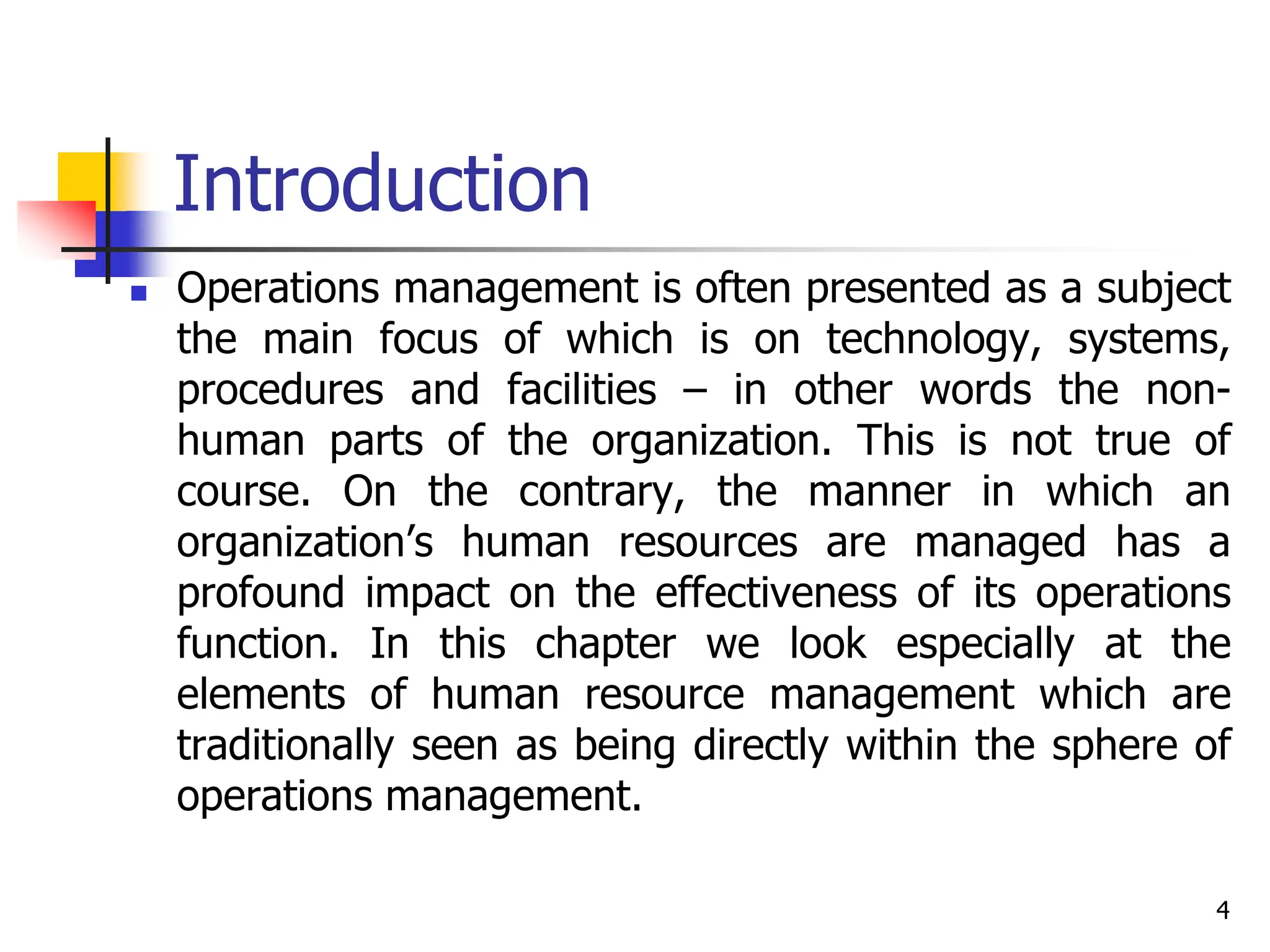 Introduction

Operations management is often presented as a subject the main focus of which is on technology, systems, procedures and facilities – in other words the non-human parts of the organization. This is not true of course. On the contrary, the manner in which an organization's human resources are managed has a profound impact on the effectiveness of its operations function. In this chapter we look especially at the elements of human resource management which are traditionally seen as being directly within the sphere of operations management.

4